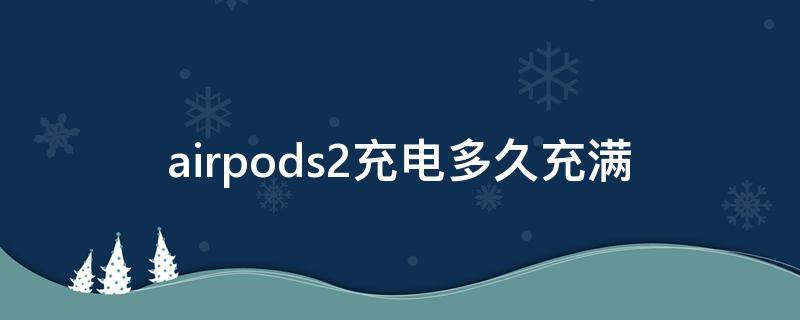 airpods2充电多久充满